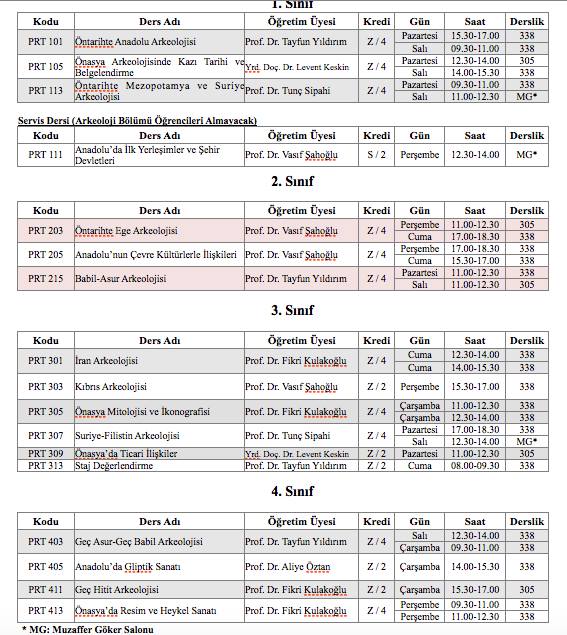 1. Sınıf

| Kodu | Ders Adı | Öğretim Üyesi | Kredi | Gün | Saat | Derslik |
|---|---|---|---|---|---|---|
| PRT 101 | Öntarihte Anadolu Arkeolojisi | Prof. Dr. Tayfun Yıldırım | Z / 4 | Pazartesi | 15.30-17.00 | 338 |
| | | | | Salı | 09.30-11.00 | 338 |
| PRT 105 | Önasya Arkeolojisinde Kazı Tarihi ve Belgelendirme | Yrd. Doç. Dr. Levent Keskin | Z / 4 | Pazartesi | 12.30-14.00 | 305 |
| | | | | Salı | 14.00-15.30 | 338 |
| PRT 113 | Öntarihte Mezopotamya ve Suriye Arkeolojisi | Prof. Dr. Tunç Sipahi | Z / 4 | Pazartesi | 09.30-11.00 | 338 |
| | | | | Salı | 11.00-12.30 | MG* |

Servis Dersi (Arkeoloji Bölümü Öğrencileri Almayacak)

| Kodu | Ders Adı | Öğretim Üyesi | Kredi | Gün | Saat | Derslik |
|---|---|---|---|---|---|---|
| PRT 111 | Anadolu'da İlk Yerleşimler ve Şehir Devletleri | Prof. Dr. Vasıf Şahoğlu | S / 2 | Perşembe | 12.30-14.00 | MG* |

2. Sınıf

| Kodu | Ders Adı | Öğretim Üyesi | Kredi | Gün | Saat | Derslik |
|---|---|---|---|---|---|---|
| PRT 203 | Öntarihte Ege Arkeolojisi | Prof. Dr. Vasıf Şahoğlu | Z / 4 | Perşembe | 11.00-12.30 | 305 |
| | | | | Cuma | 17.00-18.30 | 338 |
| PRT 205 | Anadolu'nun Çevre Kültürlerle İlişkileri | Prof. Dr. Vasıf Şahoğlu | Z / 4 | Perşembe | 17.00-18.30 | 338 |
| | | | | Cuma | 15.30-17.00 | 338 |
| PRT 215 | Babil-Asur Arkeolojisi | Prof. Dr. Tayfun Yıldırım | Z / 4 | Pazartesi | 11.00-12.30 | 338 |
| | | | | Salı | 11.00-12.30 | 305 |

3. Sınıf

| Kodu | Ders Adı | Öğretim Üyesi | Kredi | Gün | Saat | Derslik |
|---|---|---|---|---|---|---|
| PRT 301 | İran Arkeolojisi | Prof. Dr. Fikri Kulakoğlu | Z / 4 | Cuma | 12.30-14.00 | 338 |
| | | | | Cuma | 14.00-15.30 | 338 |
| PRT 303 | Kıbrıs Arkeolojisi | Prof. Dr. Vasıf Şahoğlu | Z / 2 | Perşembe | 15.30-17.00 | 338 |
| PRT 305 | Önasya Mitolojisi ve İkonografisi | Prof. Dr. Fikri Kulakoğlu | Z / 4 | Çarşamba | 11.00-12.30 | 338 |
| | | | | Çarşamba | 12.30-14.00 | 338 |
| PRT 307 | Suriye-Filistin Arkeolojisi | Prof. Dr. Tunç Sipahi | Z / 4 | Pazartesi | 17.00-18.30 | 338 |
| | | | | Salı | 12.30-14.00 | MG* |
| PRT 309 | Önasya'da Ticari İlişkiler | Yrd. Doç. Dr. Levent Keskin | Z / 2 | Pazartesi | 11.00-12.30 | 305 |
| PRT 313 | Staj Değerlendirme | Prof. Dr. Tayfun Yıldırım | Z / 2 | Cuma | 08.00-09.30 | 338 |

4. Sınıf

| Kodu | Ders Adı | Öğretim Üyesi | Kredi | Gün | Saat | Derslik |
|---|---|---|---|---|---|---|
| PRT 403 | Geç Asur-Geç Babil Arkeolojisi | Prof. Dr. Tayfun Yıldırım | Z / 4 | Salı | 12.30-14.00 | 338 |
| | | | | Çarşamba | 09.30-11.00 | 338 |
| PRT 405 | Anadolu'da Gliptik Sanatı | Prof. Dr. Aliye Öztan | Z / 2 | Çarşamba | 14.00-15.30 | 338 |
| PRT 411 | Geç Hitit Arkeolojisi | Prof. Dr. Fikri Kulakoğlu | Z / 2 | Çarşamba | 15.30-17.00 | 305 |
| PRT 413 | Önasya'da Resim ve Heykel Sanatı | Prof. Dr. Fikri Kulakoğlu | Z / 4 | Perşembe | 09.30-11.00 | 338 |
| | | | | Perşembe | 11.00-12.30 | 338 |

* MG: Muzaffer Göker Salonu